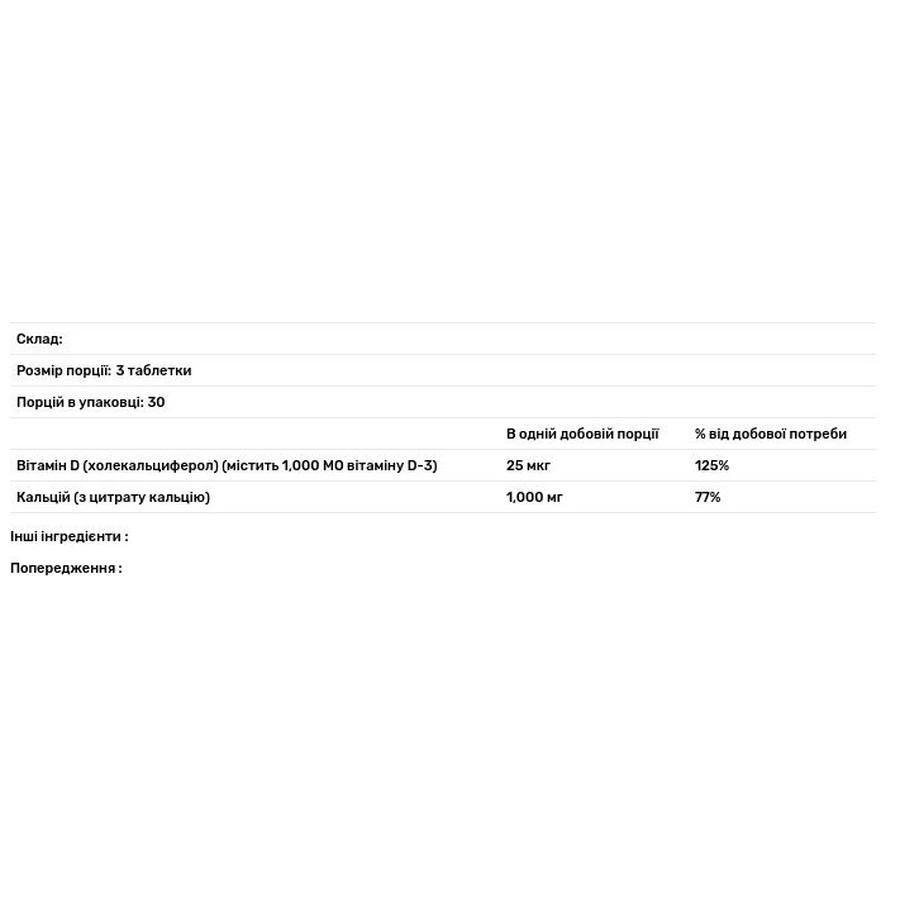 Склад:

Розмір порції: 3 таблетки

Порцій в упаковці: 30

| | В одній добовій порції | % від добової потреби |
|---|---|---|
| Вітамін D (холекальциферол) (містить 1,000 МО вітаміну D-3) | 25 мкг | 125% |
| Кальцій (з цитрату кальцію) | 1,000 мг | 77% |

Інші інгредієнти :

Попередження :